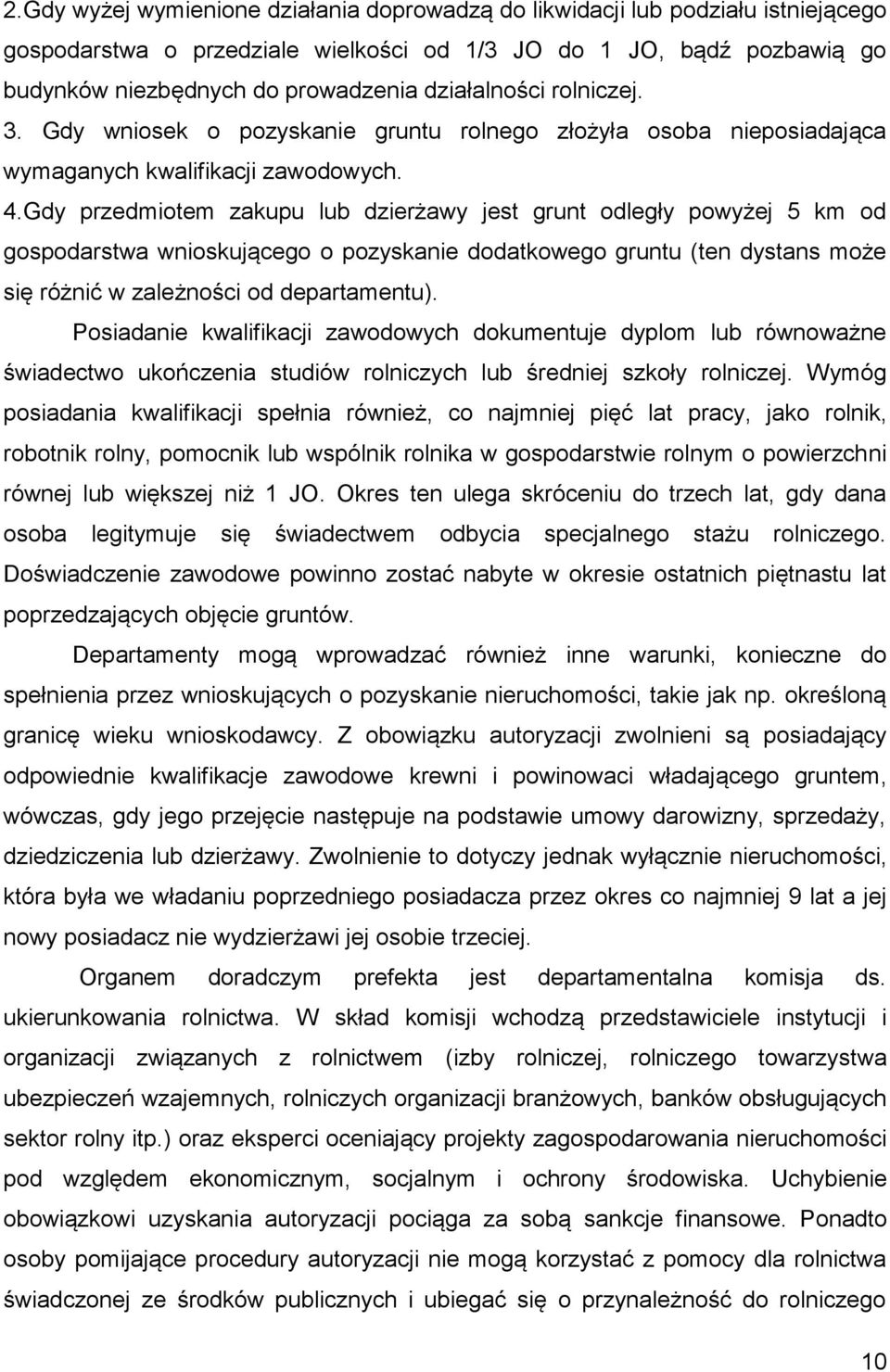 2.Gdy wyżej wymienione działania doprowadzą do likwidacji lub podziału istniejącego gospodarstwa o przedziale wielkości od 1/3 JO do 1 JO, bądź pozbawią go budynków niezbędnych do prowadzenia działalności rolniczej.
3. Gdy wniosek o pozyskanie gruntu rolnego złożyła osoba nieposiadająca wymaganych kwalifikacji zawodowych.
4.Gdy przedmiotem zakupu lub dzierżawy jest grunt odległy powyżej 5 km od gospodarstwa wnioskującego o pozyskanie dodatkowego gruntu (ten dystans może się różnić w zależności od departamentu).

Posiadanie kwalifikacji zawodowych dokumentuje dyplom lub równoważne świadectwo ukończenia studiów rolniczych lub średniej szkoły rolniczej. Wymóg posiadania kwalifikacji spełnia również, co najmniej pięć lat pracy, jako rolnik, robotnik rolny, pomocnik lub wspólnik rolnika w gospodarstwie rolnym o powierzchni równej lub większej niż 1 JO. Okres ten ulega skróceniu do trzech lat, gdy dana osoba legitymuje się świadectwem odbycia specjalnego stażu rolniczego. Doświadczenie zawodowe powinno zostać nabyte w okresie ostatnich piętnastu lat poprzedzających objęcie gruntów.

Departamenty mogą wprowadzać również inne warunki, konieczne do spełnienia przez wnioskujących o pozyskanie nieruchomości, takie jak np. określoną granicę wieku wnioskodawcy. Z obowiązku autoryzacji zwolnieni są posiadający odpowiednie kwalifikacje zawodowe krewni i powinowaci władającego gruntem, wówczas, gdy jego przejęcie następuje na podstawie umowy darowizny, sprzedaży, dziedziczenia lub dzierżawy. Zwolnienie to dotyczy jednak wyłącznie nieruchomości, która była we władaniu poprzedniego posiadacza przez okres co najmniej 9 lat a jej nowy posiadacz nie wydzierżawi jej osobie trzeciej.

Organem doradczym prefekta jest departamentalna komisja ds. ukierunkowania rolnictwa. W skład komisji wchodzą przedstawiciele instytucji i organizacji związanych z rolnictwem (izby rolniczej, rolniczego towarzystwa ubezpieczeń wzajemnych, rolniczych organizacji branżowych, banków obsługujących sektor rolny itp.) oraz eksperci oceniający projekty zagospodarowania nieruchomości pod względem ekonomicznym, socjalnym i ochrony środowiska. Uchybienie obowiązkowi uzyskania autoryzacji pociąga za sobą sankcje finansowe. Ponadto osoby pomijające procedury autoryzacji nie mogą korzystać z pomocy dla rolnictwa świadczonej ze środków publicznych i ubiegać się o przynależność do rolniczego

10